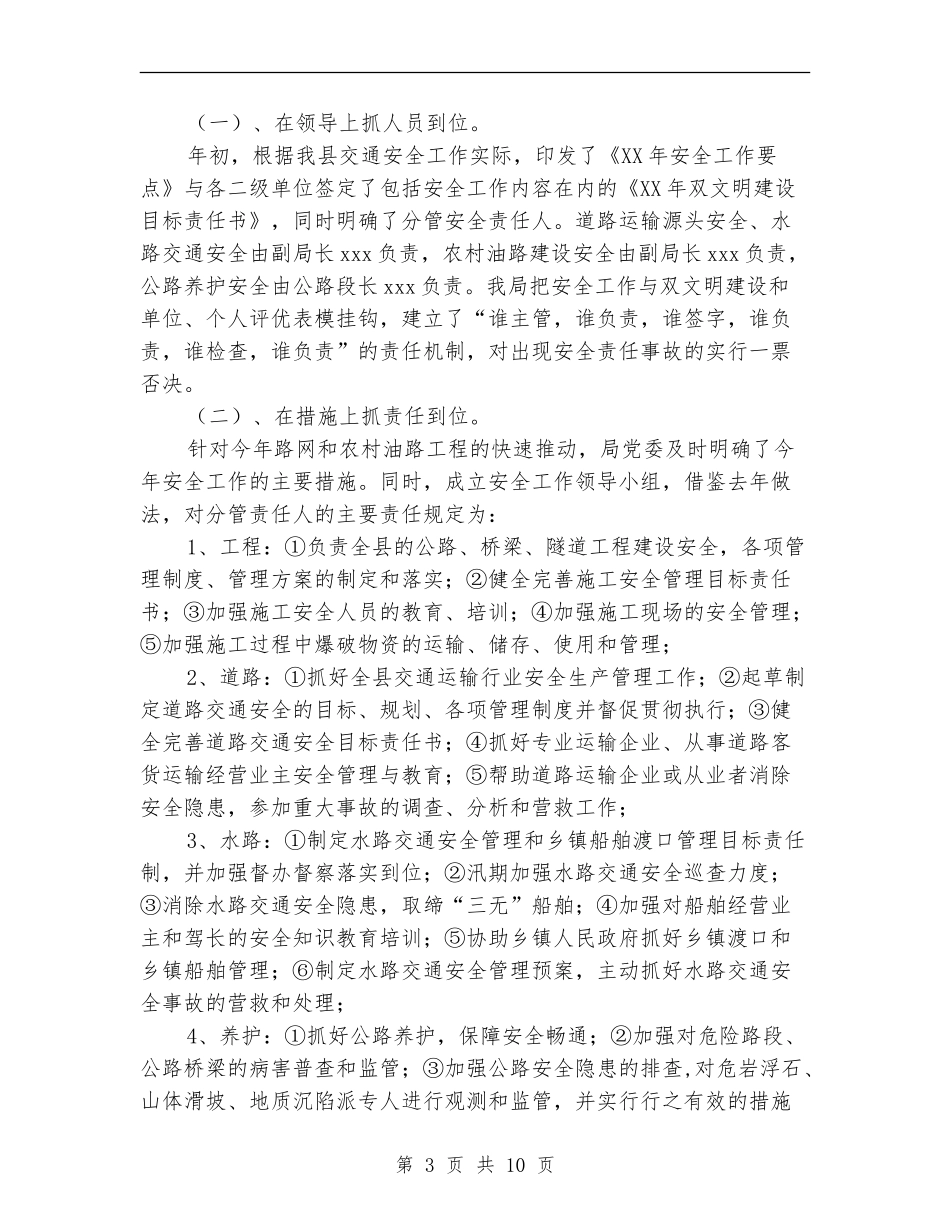 （一）、在领导上抓人员到位。

年初，根据我县交通安全工作实际，印发了《XX 年安全工作要点》与各二级单位签定了包括安全工作内容在内的《XX 年双文明建设目标责任书》，同时明确了分管安全责任人。道路运输源头安全、水路交通安全由副局长 xxx 负责，农村油路建设安全由副局长 xxx 负责，公路养护安全由公路段长 xxx 负责。我局把安全工作与双文明建设和单位、个人评优表模挂钩，建立了“谁主管，谁负责，谁签字，谁负责，谁检查，谁负责”的责任机制，对出现安全责任事故的实行一票否决。

（二）、在措施上抓责任到位。

针对今年路网和农村油路工程的快速推动，局党委及时明确了今年安全工作的主要措施。同时，成立安全工作领导小组，借鉴去年做法，对分管责任人的主要责任规定为：

1、工程：①负责全县的公路、桥梁、隧道工程建设安全，各项管理制度、管理方案的制定和落实；②健全完善施工安全管理目标责任书；③加强施工安全人员的教育、培训；④加强施工现场的安全管理；⑤加强施工过程中爆破物资的运输、储存、使用和管理；

2、道路：①抓好全县交通运输行业安全生产管理工作；②起草制定道路交通安全的目标、规划、各项管理制度并督促贯彻执行；③健全完善道路交通安全目标责任书；④抓好专业运输企业、从事道路客货运输经营业主安全管理与教育；⑤帮助道路运输企业或从业者消除安全隐患，参加重大事故的调查、分析和营救工作；

3、水路：①制定水路交通安全管理和乡镇船舶渡口管理目标责任制，并加强督办督察落实到位；②汛期加强水路交通安全巡查力度；③消除水路交通安全隐患，取缔“三无”船舶；④加强对船舶经营业主和驾长的安全知识教育培训；⑤协助乡镇人民政府抓好乡镇渡口和乡镇船舶管理；⑥制定水路交通安全管理预案，主动抓好水路交通安全事故的营救和处理；

4、养护：①抓好公路养护，保障安全畅通；②加强对危险路段、公路桥梁的病害普查和监管；③加强公路安全隐患的排查，对危岩浮石、山体滑坡、地质沉陷派专人进行观测和监管，并实行行之有效的措施

第 3 页 共 10 页